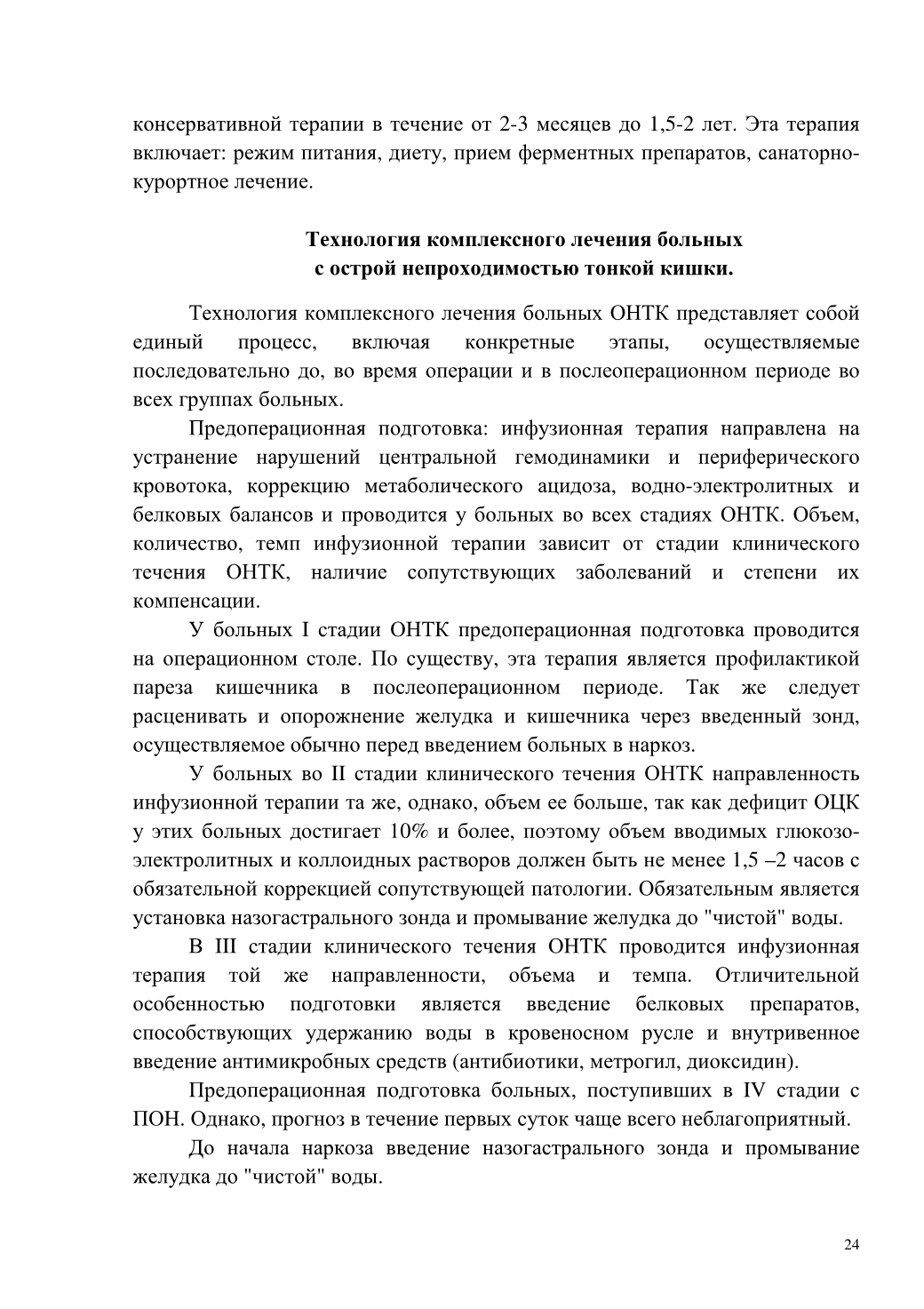 консервативной терапии в течение от 2-3 месяцев до 1,5-2 лет. Эта терапия включает: режим питания, диету, прием ферментных препаратов, санаторно-курортное лечение.

Технология комплексного лечения больных
с острой непроходимостью тонкой кишки.

Технология комплексного лечения больных ОНТК представляет собой единый процесс, включая конкретные этапы, осуществляемые последовательно до, во время операции и в послеоперационном периоде во всех группах больных.

Предоперационная подготовка: инфузионная терапия направлена на устранение нарушений центральной гемодинамики и периферического кровотока, коррекцию метаболического ацидоза, водно-электролитных и белковых балансов и проводится у больных во всех стадиях ОНТК. Объем, количество, темп инфузионной терапии зависит от стадии клинического течения ОНТК, наличие сопутствующих заболеваний и степени их компенсации.

У больных I стадии ОНТК предоперационная подготовка проводится на операционном столе. По существу, эта терапия является профилактикой пареза кишечника в послеоперационном периоде. Так же следует расценивать и опорожнение желудка и кишечника через введенный зонд, осуществляемое обычно перед введением больных в наркоз.

У больных во II стадии клинического течения ОНТК направленность инфузионной терапии та же, однако, объем ее больше, так как дефицит ОЦК у этих больных достигает 10% и более, поэтому объем вводимых глюкозо-электролитных и коллоидных растворов должен быть не менее 1,5 –2 часов с обязательной коррекцией сопутствующей патологии. Обязательным является установка назогастрального зонда и промывание желудка до "чистой" воды.

В III стадии клинического течения ОНТК проводится инфузионная терапия той же направленности, объема и темпа. Отличительной особенностью подготовки является введение белковых препаратов, способствующих удержанию воды в кровеносном русле и внутривенное введение антимикробных средств (антибиотики, метрогил, диоксидин).

Предоперационная подготовка больных, поступивших в IV стадии с ПОН. Однако, прогноз в течение первых суток чаще всего неблагоприятный.

До начала наркоза введение назогастрального зонда и промывание желудка до "чистой" воды.

24